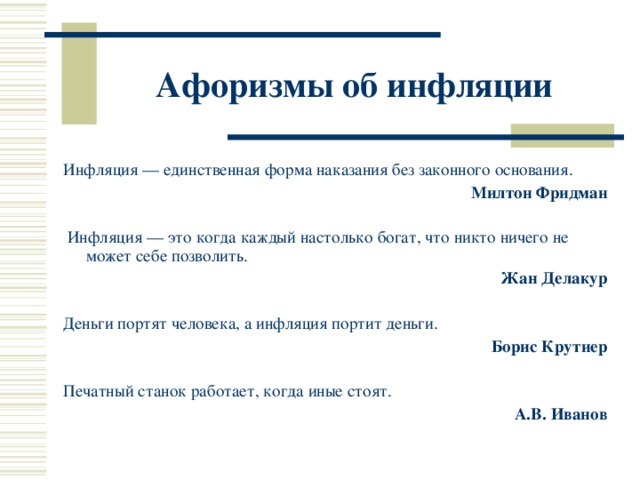 Афоризмы об инфляции

Инфляция — единственная форма наказания без законного основания.

Милтон Фридман

Инфляция — это когда каждый настолько богат, что никто ничего не может себе позволить.

Жан Делакур

Деньги портят человека, а инфляция портит деньги.

Борис Крутиер

Печатный станок работает, когда иные стоят.

А.В. Иванов